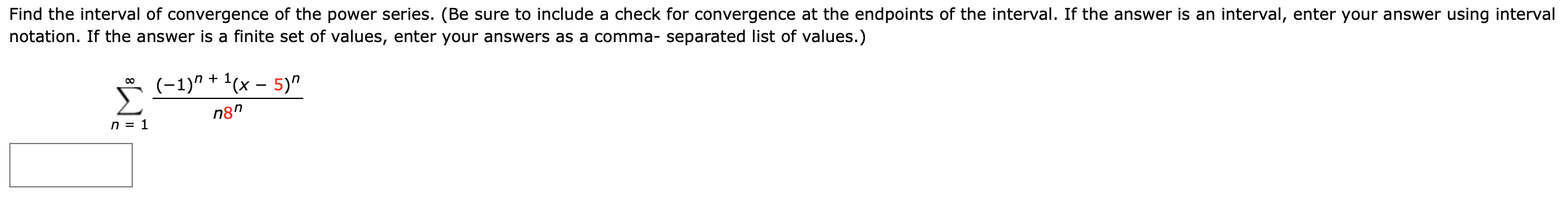 Find the interval of convergence of the power series. (Be sure to include a check for convergence at the endpoints of the interval. If the answer is an interval, enter your answer using interval notation. If the answer is a finite set of values, enter your answers as a comma- separated list of values.)

$\sum_{n=1}^{\infty} \frac{(-1)^{n+1}(x-5)^n}{n8^n}$